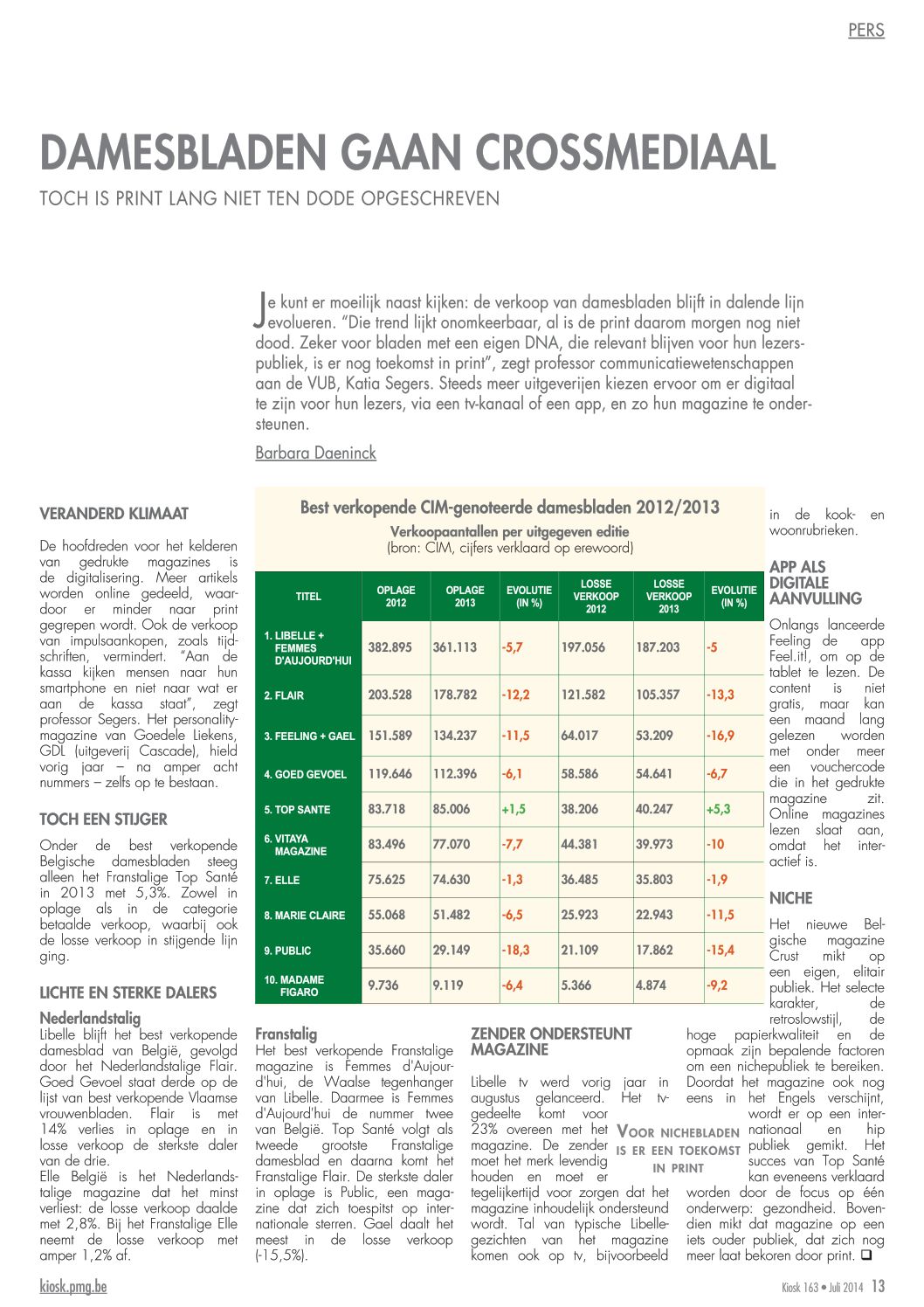 PERS

DAMESBLADEN GAAN CROSSMEDIAAL

TOCH IS PRINT LANG NIET TEN DODE OPGESCHREVEN

Je kunt er moeilijk naast kijken: de verkoop van damesbladen blijft in dalende lijn evolueren. "Die trend lijkt onomkeerbaar, al is de print daarom morgen nog niet dood. Zeker voor bladen met een eigen DNA, die relevant blijven voor hun lezerspubliek, is er nog toekomst in print", zegt professor communicatiewetenschappen aan de VUB, Katia Segers. Steeds meer uitgeverijen kiezen ervoor om er digitaal te zijn voor hun lezers, via een tv-kanaal of een app, en zo hun magazine te ondersteunen.

Barbara Daeninck

VERANDERD KLIMAAT

De hoofdreden voor het kelderen van gedrukte magazines is de digitalisering. Meer artikels worden online gedeeld, waardoor er minder naar print gegrepen wordt. Ook de verkoop van impulsaankopen, zoals tijdschriften, vermindert. "Aan de kassa kijken mensen naar hun smartphone en niet naar wat er aan de kassa staat", zegt professor Segers. Het personalitymagazine van Goedele Liekens, GDL (uitgeverij Cascade), hield vorig jaar – na amper acht nummers – zelfs op te bestaan.

TOCH EEN STIJGER

Onder de best verkopende Belgische damesbladen steeg alleen het Franstalige Top Santé in 2013 met 5,3%. Zowel in oplage als in de categorie betaalde verkoop, waarbij ook de losse verkoop in stijgende lijn ging.

LICHTE EN STERKE DALERS

Nederlandstalig
Libelle blijft het best verkopende damesblad van België, gevolgd door het Nederlandstalige Flair. Goed Gevoel staat derde op de lijst van best verkopende Vlaamse vrouwenbladen. Flair is met 14% verlies in oplage en in losse verkoop de sterkste daler van de drie.
Elle België is het Nederlandstalige magazine dat het minst verliest: de losse verkoop daalde met 2,8%. Bij het Franstalige Elle neemt de losse verkoop met amper 1,2% af.

Best verkopende CIM-genoteerde damesbladen 2012/2013
Verkoopaantallen per uitgegeven editie
(bron: CIM, cijfers verklaard op erewoord)

| TITEL | OPLAGE 2012 | OPLAGE 2013 | EVOLUTIE (IN %) | LOSSE VERKOOP 2012 | LOSSE VERKOOP 2013 | EVOLUTIE (IN %) |
|---|---|---|---|---|---|---|
| 1. LIBELLE + FEMMES D'AUJOURD'HUI | 382.895 | 361.113 | -5,7 | 197.056 | 187.203 | -5 |
| 2. FLAIR | 203.528 | 178.782 | -12,2 | 121.582 | 105.357 | -13,3 |
| 3. FEELING + GAEL | 151.589 | 134.237 | -11,5 | 64.017 | 53.209 | -16,9 |
| 4. GOED GEVOEL | 119.646 | 112.396 | -6,1 | 58.586 | 54.641 | -6,7 |
| 5. TOP SANTE | 83.718 | 85.006 | +1,5 | 38.206 | 40.247 | +5,3 |
| 6. VITAYA MAGAZINE | 83.496 | 77.070 | -7,7 | 44.381 | 39.973 | -10 |
| 7. ELLE | 75.625 | 74.630 | -1,3 | 36.485 | 35.803 | -1,9 |
| 8. MARIE CLAIRE | 55.068 | 51.482 | -6,5 | 25.923 | 22.943 | -11,5 |
| 9. PUBLIC | 35.660 | 29.149 | -18,3 | 21.109 | 17.862 | -15,4 |
| 10. MADAME FIGARO | 9.736 | 9.119 | -6,4 | 5.366 | 4.874 | -9,2 |

Franstalig
Het best verkopende Franstalige magazine is Femmes d'Aujourd'hui, de Waalse tegenhanger van Libelle. Daarmee is Femmes d'Aujourd'hui de nummer twee van België. Top Santé volgt als tweede grootste Franstalige damesblad en daarna komt het Franstalige Flair. De sterkste daler in oplage is Public, een magazine dat zich toespitst op internationale sterren. Gael daalt het meest in de losse verkoop (-15,5%).

ZENDER ONDERSTEUNT MAGAZINE

Libelle tv werd vorig jaar in augustus gelanceerd. Het tv-gedeelte komt voor 23% overeen met het magazine. De zender moet het merk levendig houden en moet er tegelijkertijd voor zorgen dat het magazine inhoudelijk ondersteund wordt. Tal van typische Libellegezichten van het magazine komen ook op tv, bijvoorbeeld in de kook- en woonrubrieken.

VOOR NICHEBLADEN IS ER EEN TOEKOMST IN PRINT

APP ALS DIGITALE AANVULLING

Onlangs lanceerde Feeling de app Feel.it!, om op de tablet te lezen. De content is niet gratis, maar kan een maand lang gelezen worden met onder meer een vouchercode die in het gedrukte magazine zit. Online magazines lezen slaat aan, omdat het interactief is.

NICHE

Het nieuwe Belgische magazine Crust mikt op een eigen, elitair publiek. Het selecte karakter, de retroslowstijl, de hoge papierkwaliteit en de opmaak zijn bepalende factoren om een nichepubliek te bereiken. Doordat het magazine ook nog eens in het Engels verschijnt, wordt er op een internationaal en hip publiek gemikt. Het succes van Top Santé kan eveneens verklaard worden door de focus op één onderwerp: gezondheid. Bovendien mikt dat magazine op een iets ouder publiek, dat zich nog meer laat bekoren door print. ❑

kiosk.pmg.be

Kiosk 163 • Juli 2014 13